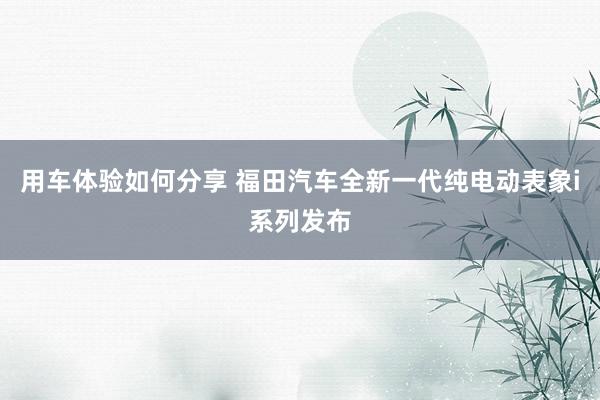 用车体验如何分享 福田汽车全新一代纯电动表象i系列发布